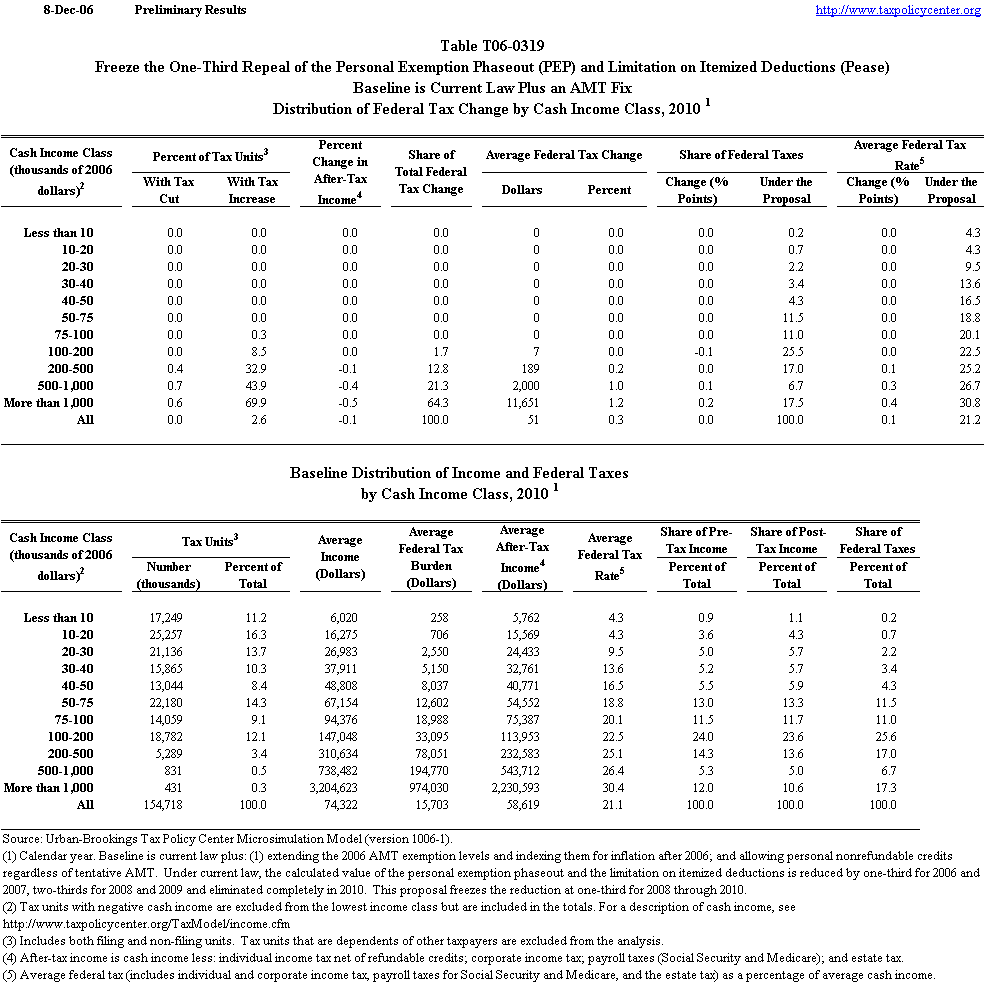 8-Dec-06 Preliminary Results http://www.taxpolicycenter.org

Table T06-0319
Freeze the One-Third Repeal of the Personal Exemption Phaseout (PEP) and Limitation on Itemized Deductions (Pease)
Baseline is Current Law Plus an AMT Fix
Distribution of Federal Tax Change by Cash Income Class, 2010 $^1$

| Cash Income Class (thousands of 2006 dollars)$^2$ | Percent of Tax Units$^3$ With Tax Cut | Percent of Tax Units$^3$ With Tax Increase | Percent Change in After-Tax Income$^4$ | Share of Total Federal Tax Change | Average Federal Tax Change Dollars | Average Federal Tax Change Percent | Share of Federal Taxes Change (% Points) | Share of Federal Taxes Under the Proposal | Average Federal Tax Rate$^5$ Change (% Points) | Average Federal Tax Rate$^5$ Under the Proposal |
|---|---|---|---|---|---|---|---|---|---|---|
| Less than 10 | 0.0 | 0.0 | 0.0 | 0.0 | 0 | 0.0 | 0.0 | 0.2 | 0.0 | 4.3 |
| 10-20 | 0.0 | 0.0 | 0.0 | 0.0 | 0 | 0.0 | 0.0 | 0.7 | 0.0 | 4.3 |
| 20-30 | 0.0 | 0.0 | 0.0 | 0.0 | 0 | 0.0 | 0.0 | 2.2 | 0.0 | 9.5 |
| 30-40 | 0.0 | 0.0 | 0.0 | 0.0 | 0 | 0.0 | 0.0 | 3.4 | 0.0 | 13.6 |
| 40-50 | 0.0 | 0.0 | 0.0 | 0.0 | 0 | 0.0 | 0.0 | 4.3 | 0.0 | 16.5 |
| 50-75 | 0.0 | 0.0 | 0.0 | 0.0 | 0 | 0.0 | 0.0 | 11.5 | 0.0 | 18.8 |
| 75-100 | 0.0 | 0.3 | 0.0 | 0.0 | 0 | 0.0 | 0.0 | 11.0 | 0.0 | 20.1 |
| 100-200 | 0.0 | 8.5 | 0.0 | 1.7 | 7 | 0.0 | -0.1 | 25.5 | 0.0 | 22.5 |
| 200-500 | 0.4 | 32.9 | -0.1 | 12.8 | 189 | 0.2 | 0.0 | 17.0 | 0.1 | 25.2 |
| 500-1,000 | 0.7 | 43.9 | -0.4 | 21.3 | 2,000 | 1.0 | 0.1 | 6.7 | 0.3 | 26.7 |
| More than 1,000 | 0.6 | 69.9 | -0.5 | 64.3 | 11,651 | 1.2 | 0.2 | 17.5 | 0.4 | 30.8 |
| All | 0.0 | 2.6 | -0.1 | 100.0 | 51 | 0.3 | 0.0 | 100.0 | 0.1 | 21.2 |

Baseline Distribution of Income and Federal Taxes
by Cash Income Class, 2010 $^1$

| Cash Income Class (thousands of 2006 dollars)$^2$ | Tax Units$^3$ Number (thousands) | Tax Units$^3$ Percent of Total | Average Income (Dollars) | Average Federal Tax Burden (Dollars) | Average After-Tax Income$^4$ (Dollars) | Average Federal Tax Rate$^5$ | Share of Pre-Tax Income Percent of Total | Share of Post-Tax Income Percent of Total | Share of Federal Taxes Percent of Total |
|---|---|---|---|---|---|---|---|---|---|
| Less than 10 | 17,249 | 11.2 | 6,020 | 258 | 5,762 | 4.3 | 0.9 | 1.1 | 0.2 |
| 10-20 | 25,257 | 16.3 | 16,275 | 706 | 15,569 | 4.3 | 3.6 | 4.3 | 0.7 |
| 20-30 | 21,136 | 13.7 | 26,983 | 2,550 | 24,433 | 9.5 | 5.0 | 5.7 | 2.2 |
| 30-40 | 15,865 | 10.3 | 37,911 | 5,150 | 32,761 | 13.6 | 5.2 | 5.7 | 3.4 |
| 40-50 | 13,044 | 8.4 | 48,808 | 8,037 | 40,771 | 16.5 | 5.5 | 5.9 | 4.3 |
| 50-75 | 22,180 | 14.3 | 67,154 | 12,602 | 54,552 | 18.8 | 13.0 | 13.3 | 11.5 |
| 75-100 | 14,059 | 9.1 | 94,376 | 18,988 | 75,387 | 20.1 | 11.5 | 11.7 | 11.0 |
| 100-200 | 18,782 | 12.1 | 147,048 | 33,095 | 113,953 | 22.5 | 24.0 | 23.6 | 25.6 |
| 200-500 | 5,289 | 3.4 | 310,634 | 78,051 | 232,583 | 25.1 | 14.3 | 13.6 | 17.0 |
| 500-1,000 | 831 | 0.5 | 738,482 | 194,770 | 543,712 | 26.4 | 5.3 | 5.0 | 6.7 |
| More than 1,000 | 431 | 0.3 | 3,204,623 | 974,030 | 2,230,593 | 30.4 | 12.0 | 10.6 | 17.3 |
| All | 154,718 | 100.0 | 74,322 | 15,703 | 58,619 | 21.1 | 100.0 | 100.0 | 100.0 |

Source: Urban-Brookings Tax Policy Center Microsimulation Model (version 1006-1).
(1) Calendar year. Baseline is current law plus: (1) extending the 2006 AMT exemption levels and indexing them for inflation after 2006; and allowing personal nonrefundable credits regardless of tentative AMT. Under current law, the calculated value of the personal exemption phaseout and the limitation on itemized deductions is reduced by one-third for 2006 and 2007, two-thirds for 2008 and 2009 and eliminated completely in 2010. This proposal freezes the reduction at one-third for 2008 through 2010.
(2) Tax units with negative cash income are excluded from the lowest income class but are included in the totals. For a description of cash income, see http://www.taxpolicycenter.org/TaxModel/income.cfm
(3) Includes both filing and non-filing units. Tax units that are dependents of other taxpayers are excluded from the analysis.
(4) After-tax income is cash income less: individual income tax net of refundable credits; corporate income tax; payroll taxes (Social Security and Medicare); and estate tax.
(5) Average federal tax (includes individual and corporate income tax, payroll taxes for Social Security and Medicare, and the estate tax) as a percentage of average cash income.